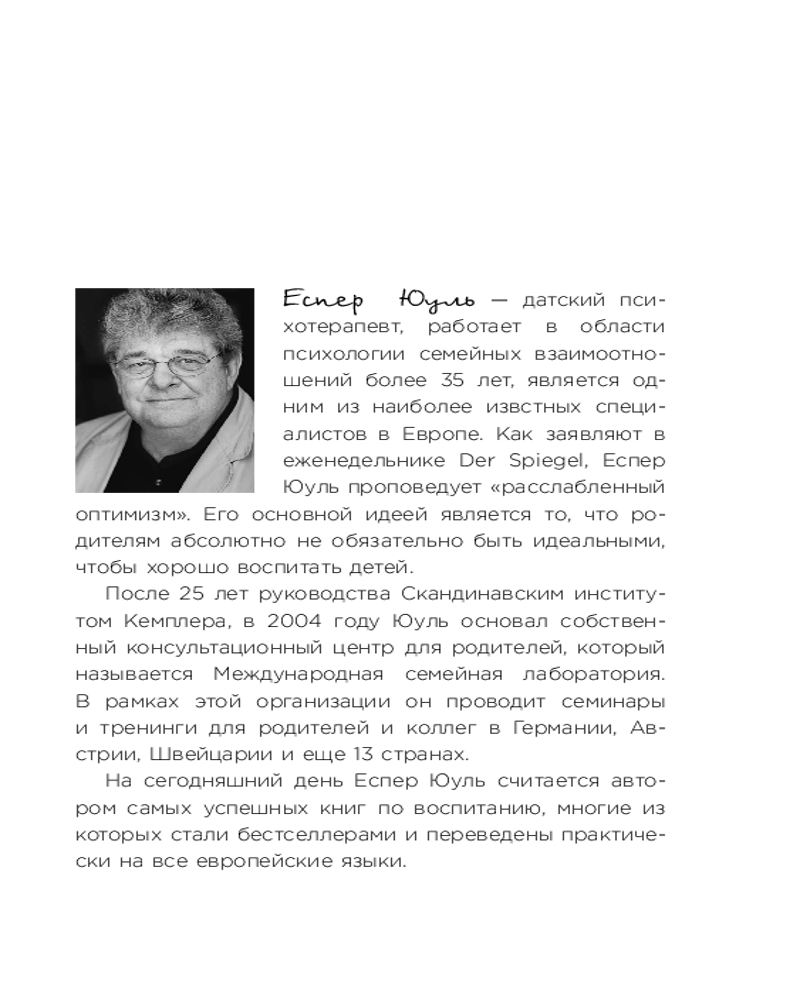 Еспер Юуль — датский психотерапевт, работает в области психологии семейных взаимоотношений более 35 лет, является одним из наиболее извстных специалистов в Европе. Как заявляют в еженедельнике Der Spiegel, Еспер Юуль проповедует «расслабленный оптимизм». Его основной идеей является то, что родителям абсолютно не обязательно быть идеальными, чтобы хорошо воспитать детей.

После 25 лет руководства Скандинавским институтом Кемплера, в 2004 году Юуль основал собственный консультационный центр для родителей, который называется Международная семейная лаборатория. В рамках этой организации он проводит семинары и тренинги для родителей и коллег в Германии, Австрии, Швейцарии и еще 13 странах.

На сегодняшний день Еспер Юуль считается автором самых успешных книг по воспитанию, многие из которых стали бестселлерами и переведены практически на все европейские языки.